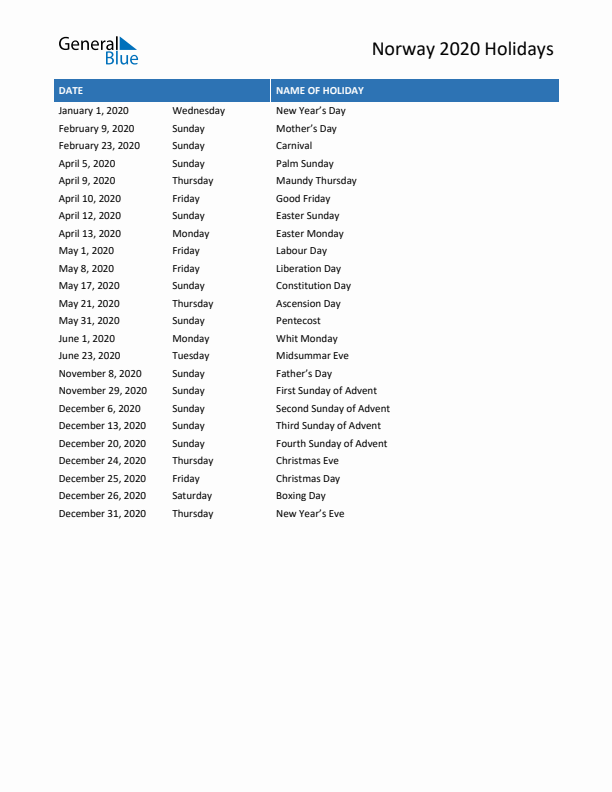 General Blue

Norway 2020 Holidays

| DATE | | NAME OF HOLIDAY |
|---|---|---|
| January 1, 2020 | Wednesday | New Year's Day |
| February 9, 2020 | Sunday | Mother's Day |
| February 23, 2020 | Sunday | Carnival |
| April 5, 2020 | Sunday | Palm Sunday |
| April 9, 2020 | Thursday | Maundy Thursday |
| April 10, 2020 | Friday | Good Friday |
| April 12, 2020 | Sunday | Easter Sunday |
| April 13, 2020 | Monday | Easter Monday |
| May 1, 2020 | Friday | Labour Day |
| May 8, 2020 | Friday | Liberation Day |
| May 17, 2020 | Sunday | Constitution Day |
| May 21, 2020 | Thursday | Ascension Day |
| May 31, 2020 | Sunday | Pentecost |
| June 1, 2020 | Monday | Whit Monday |
| June 23, 2020 | Tuesday | Midsummar Eve |
| November 8, 2020 | Sunday | Father's Day |
| November 29, 2020 | Sunday | First Sunday of Advent |
| December 6, 2020 | Sunday | Second Sunday of Advent |
| December 13, 2020 | Sunday | Third Sunday of Advent |
| December 20, 2020 | Sunday | Fourth Sunday of Advent |
| December 24, 2020 | Thursday | Christmas Eve |
| December 25, 2020 | Friday | Christmas Day |
| December 26, 2020 | Saturday | Boxing Day |
| December 31, 2020 | Thursday | New Year's Eve |